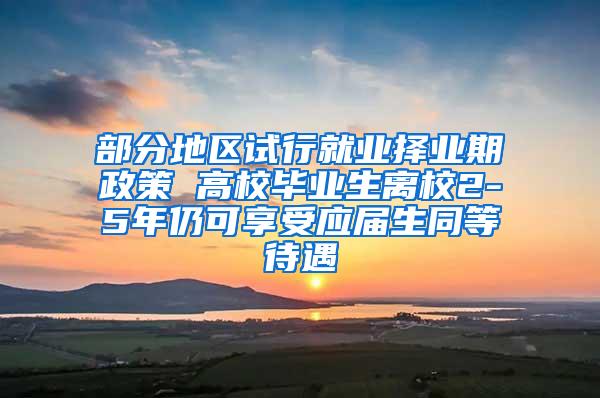 部分地区试行就业择业期政策 高校毕业生离校2-5年仍可享受应届生同等待遇